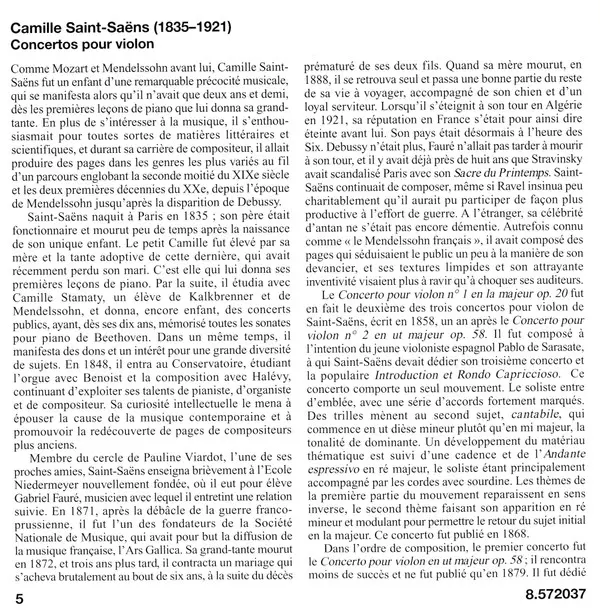 Camille Saint-Saëns (1835–1921)
Concertos pour violon

Comme Mozart et Mendelssohn avant lui, Camille Saint-Saëns fut un enfant d'une remarquable précocité musicale, qui se manifesta alors qu'il n'avait que deux ans et demi, dès les premières leçons de piano que lui donna sa grand-tante. En plus de s'intéresser à la musique, il s'enthousiasmait pour toutes sortes de matières littéraires et scientifiques, et durant sa carrière de compositeur, il allait produire des pages dans les genres les plus variés au fil d'un parcours englobant la seconde moitié du XIXe siècle et les deux premières décennies du XXe, depuis l'époque de Mendelssohn jusqu'après la disparition de Debussy.

Saint-Saëns naquit à Paris en 1835 ; son père était fonctionnaire et mourut peu de temps après la naissance de son unique enfant. Le petit Camille fut élevé par sa mère et la tante adoptive de cette dernière, qui avait récemment perdu son mari. C'est elle qui lui donna ses premières leçons de piano. Par la suite, il étudia avec Camille Stamaty, un élève de Kalkbrenner et de Mendelssohn, et donna, encore enfant, des concerts publics, ayant, dès ses dix ans, mémorisé toutes les sonates pour piano de Beethoven. Dans un même temps, il manifesta des dons et un intérêt pour une grande diversité de sujets. En 1848, il entra au Conservatoire, étudiant l'orgue avec Benoist et la composition avec Halévy, continuant d'exploiter ses talents de pianiste, d'organiste et de compositeur. Sa curiosité intellectuelle le mena à épouser la cause de la musique contemporaine et à promouvoir la redécouverte de pages de compositeurs plus anciens.

Membre du cercle de Pauline Viardot, l'une de ses proches amies, Saint-Saëns enseigna brièvement à l'Ecole Niedermeyer nouvellement fondée, où il eut pour élève Gabriel Fauré, musicien avec lequel il entretint une relation suivie. En 1871, après la débâcle de la guerre franco-prussienne, il fut l'un des fondateurs de la Société Nationale de Musique, qui avait pour but la diffusion de la musique française, l'Ars Gallica. Sa grand-tante mourut en 1872, et trois ans plus tard, il contracta un mariage qui s'acheva brutalement au bout de six ans, à la suite du décès prématuré de ses deux fils. Quand sa mère mourut, en 1888, il se retrouva seul et passa une bonne partie du reste de sa vie à voyager, accompagné de son chien et d'un loyal serviteur. Lorsqu'il s'éteignit à son tour en Algérie en 1921, sa réputation en France s'était pour ainsi dire éteinte avant lui. Son pays était désormais à l'heure des Six. Debussy n'était plus, Fauré n'allait pas tarder à mourir à son tour, et il y avait déjà près de huit ans que Stravinsky avait scandalisé Paris avec son Sacre du Printemps. Saint-Saëns continuait de composer, même si Ravel insinua peu charitablement qu'il aurait pu participer de façon plus productive à l'effort de guerre. A l'étranger, sa célébrité d'antan ne s'était pas encore démentie. Autrefois connu comme « le Mendelssohn français », il avait composé des pages qui séduisaient le public un peu à la manière de son devancier, et ses textures limpides et son attrayante inventivité visaient plus à ravir qu'à choquer ses auditeurs.

Le Concerto pour violon n° 1 en la majeur op. 20 fut en fait le deuxième des trois concertos pour violon de Saint-Saëns, écrit en 1858, un an après le Concerto pour violon n° 2 en ut majeur op. 58. Il fut composé à l'intention du jeune violoniste espagnol Pablo de Sarasate, à qui Saint-Saëns devait dédier son troisième concerto et la populaire Introduction et Rondo Capriccioso. Ce concerto comporte un seul mouvement. Le soliste entre d'emblée, avec une série d'accords fortement marqués. Des trilles mènent au second sujet, cantabile, qui commence en ut dièse mineur plutôt qu'en mi majeur, la tonalité de dominante. Un développement du matériau thématique est suivi d'une cadence et de l'Andante espressivo en ré majeur, le soliste étant principalement accompagné par les cordes avec sourdine. Les thèmes de la première partie du mouvement reparaissent en sens inverse, le second thème faisant son apparition en ré mineur et modulant pour permettre le retour du sujet initial en la majeur. Ce concerto fut publié en 1868.

Dans l'ordre de composition, le premier concerto fut le Concerto pour violon en ut majeur op. 58 ; il rencontra moins de succès et ne fut publié qu'en 1879. Il fut dédié

5

8.572037